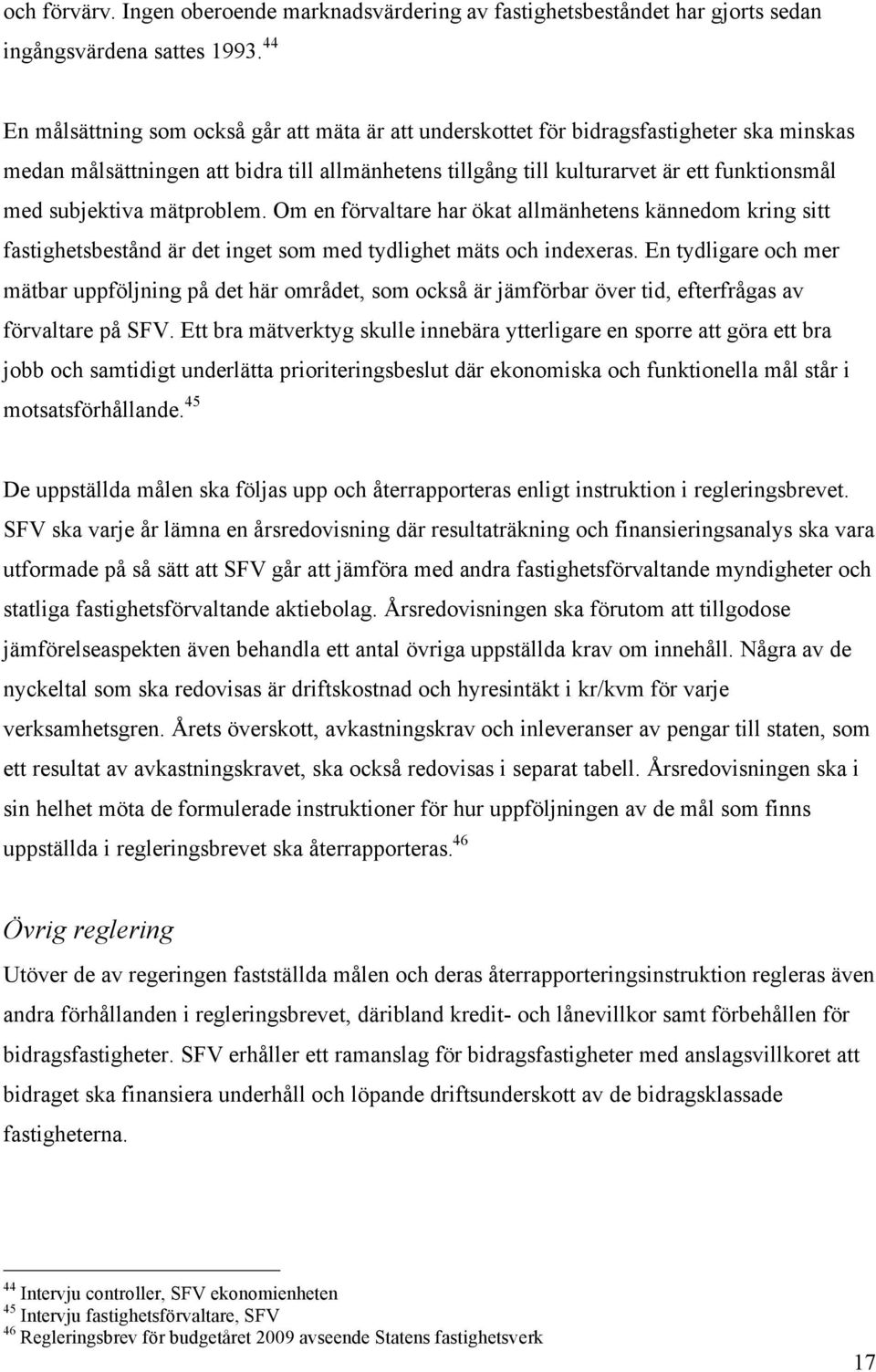 och förvärv. Ingen oberoende marknadsvärdering av fastighetsbeståndet har gjorts sedan ingångsvärdena sattes 1993.$^{44}$

En målsättning som också går att mäta är att underskottet för bidragsfastigheter ska minskas medan målsättningen att bidra till allmänhetens tillgång till kulturarvet är ett funktionsmål med subjektiva mätproblem. Om en förvaltare har ökat allmänhetens kännedom kring sitt fastighetsbestånd är det inget som med tydlighet mäts och indexeras. En tydligare och mer mätbar uppföljning på det här området, som också är jämförbar över tid, efterfrågas av förvaltare på SFV. Ett bra mätverktyg skulle innebära ytterligare en sporre att göra ett bra jobb och samtidigt underlätta prioriteringsbeslut där ekonomiska och funktionella mål står i motsatsförhållande.$^{45}$

De uppställda målen ska följas upp och återrapporteras enligt instruktion i regleringsbrevet. SFV ska varje år lämna en årsredovisning där resultaträkning och finansieringsanalys ska vara utformade på så sätt att SFV går att jämföra med andra fastighetsförvaltande myndigheter och statliga fastighetsförvaltande aktiebolag. Årsredovisningen ska förutom att tillgodose jämförelseaspekten även behandla ett antal övriga uppställda krav om innehåll. Några av de nyckeltal som ska redovisas är driftskostnad och hyresintäkt i kr/kvm för varje verksamhetsgren. Årets överskott, avkastningskrav och inleveranser av pengar till staten, som ett resultat av avkastningskravet, ska också redovisas i separat tabell. Årsredovisningen ska i sin helhet möta de formulerade instruktioner för hur uppföljningen av de mål som finns uppställda i regleringsbrevet ska återrapporteras.$^{46}$

Övrig reglering

Utöver de av regeringen fastställda målen och deras återrapporteringsinstruktion regleras även andra förhållanden i regleringsbrevet, däribland kredit- och lånevillkor samt förbehållen för bidragsfastigheter. SFV erhåller ett ramanslag för bidragsfastigheter med anslagsvillkoret att bidraget ska finansiera underhåll och löpande driftsunderskott av de bidragsklassade fastigheterna.

$^{44}$ Intervju controller, SFV ekonomienheten
$^{45}$ Intervju fastighetsförvaltare, SFV
$^{46}$ Regleringsbrev för budgetåret 2009 avseende Statens fastighetsverk

17